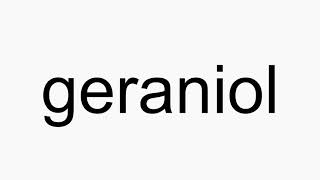 geraniol